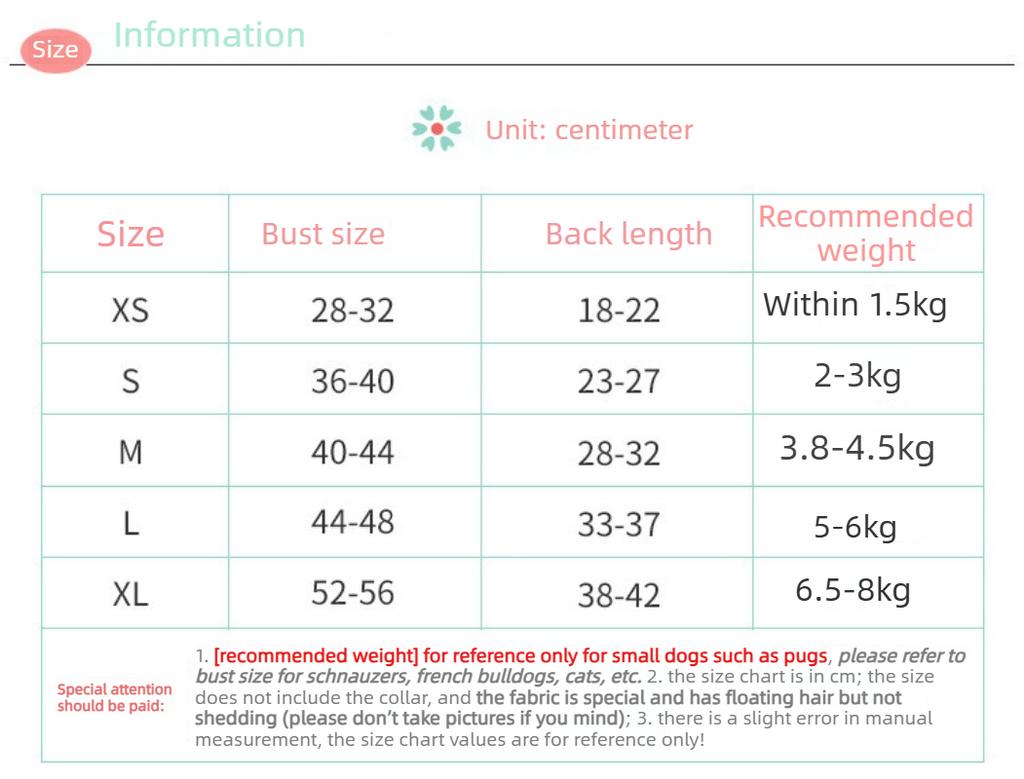 Size Information

Unit: centimeter

| Size | Bust size | Back length | Recommended weight |
|---|---|---|---|
| XS | 28-32 | 18-22 | Within 1.5kg |
| S | 36-40 | 23-27 | 2-3kg |
| M | 40-44 | 28-32 | 3.8-4.5kg |
| L | 44-48 | 33-37 | 5-6kg |
| XL | 52-56 | 38-42 | 6.5-8kg |

Special attention should be paid:

1. [recommended weight] for reference only for small dogs such as pugs, please refer to bust size for schnauzers, french bulldogs, cats, etc. 2. the size chart is in cm; the size does not include the collar, and the fabric is special and has floating hair but not shedding (please don't take pictures if you mind); 3. there is a slight error in manual measurement, the size chart values are for reference only!